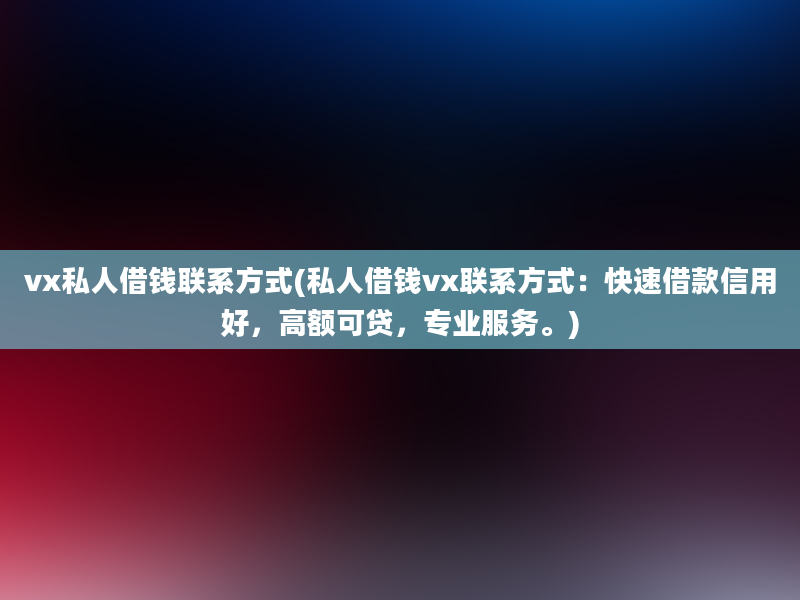 vx私人借钱联系方式(私人借钱vx联系方式：快速借款信用好，高额可贷，专业服务。)